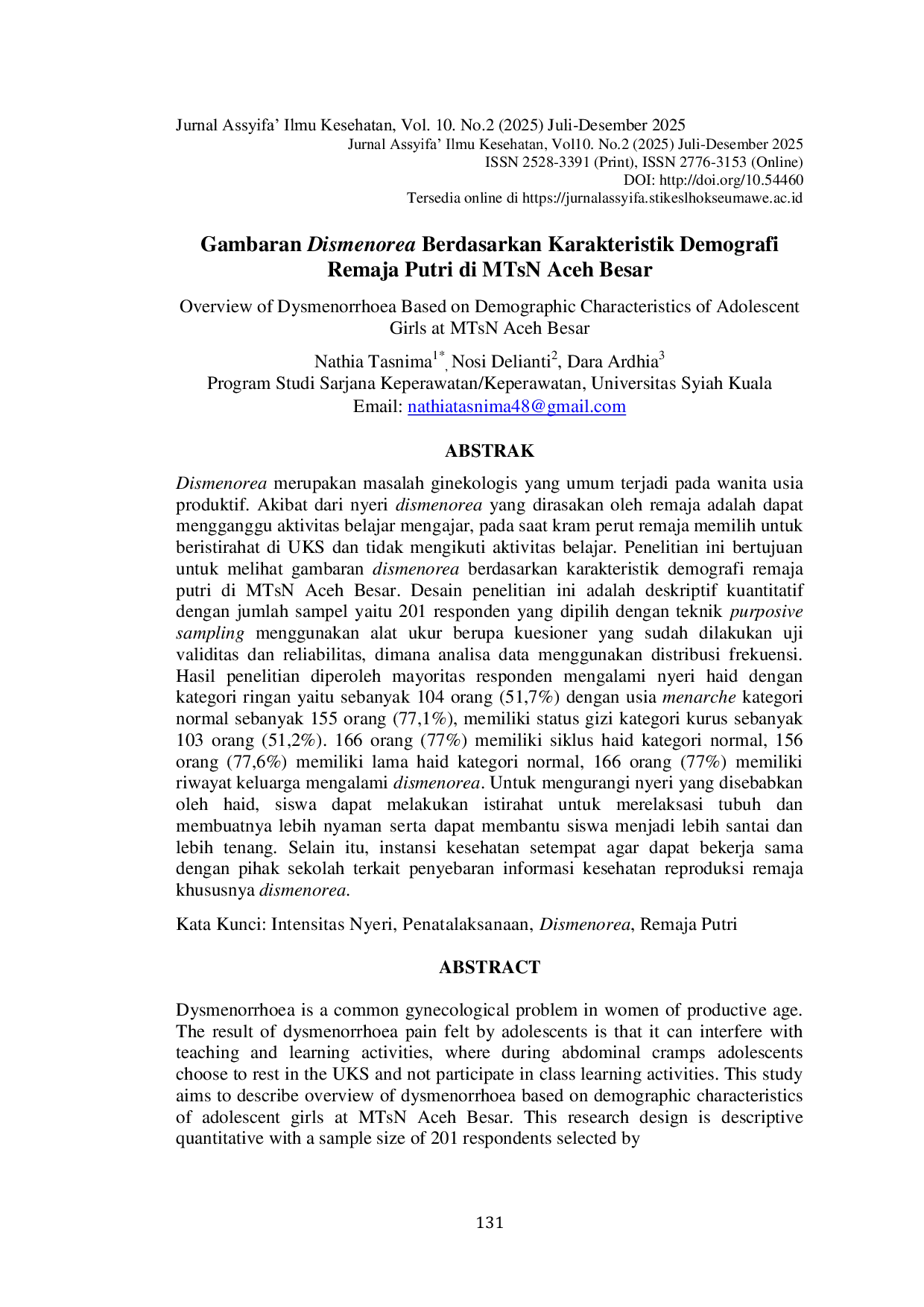 Jurnal Assyifa' Ilmu Kesehatan, Vol. 10. No.2 (2025) Juli-Desember 2025
Jurnal Assyifa' Ilmu Kesehatan, Vol10. No.2 (2025) Juli-Desember 2025
ISSN 2528-3391 (Print), ISSN 2776-3153 (Online)
DOI: http://doi.org/10.54460
Tersedia online di https://jurnalassyifa.stikeslhokseumawe.ac.id

Gambaran Dismenorea Berdasarkan Karakteristik Demografi Remaja Putri di MTsN Aceh Besar

Overview of Dysmenorrhoea Based on Demographic Characteristics of Adolescent Girls at MTsN Aceh Besar

Nathia Tasnima$^{1*}$, Nosi Delianti$^{2}$, Dara Ardhia$^{3}$
Program Studi Sarjana Keperawatan/Keperawatan, Universitas Syiah Kuala
Email: nathiatasnima48@gmail.com

ABSTRAK

Dismenorea merupakan masalah ginekologis yang umum terjadi pada wanita usia produktif. Akibat dari nyeri dismenorea yang dirasakan oleh remaja adalah dapat mengganggu aktivitas belajar mengajar, pada saat kram perut remaja memilih untuk beristirahat di UKS dan tidak mengikuti aktivitas belajar. Penelitian ini bertujuan untuk melihat gambaran dismenorea berdasarkan karakteristik demografi remaja putri di MTsN Aceh Besar. Desain penelitian ini adalah deskriptif kuantitatif dengan jumlah sampel yaitu 201 responden yang dipilih dengan teknik purposive sampling menggunakan alat ukur berupa kuesioner yang sudah dilakukan uji validitas dan reliabilitas, dimana analisa data menggunakan distribusi frekuensi. Hasil penelitian diperoleh mayoritas responden mengalami nyeri haid dengan kategori ringan yaitu sebanyak 104 orang (51,7%) dengan usia menarche kategori normal sebanyak 155 orang (77,1%), memiliki status gizi kategori kurus sebanyak 103 orang (51,2%). 166 orang (77%) memiliki siklus haid kategori normal, 156 orang (77,6%) memiliki lama haid kategori normal, 166 orang (77%) memiliki riwayat keluarga mengalami dismenorea. Untuk mengurangi nyeri yang disebabkan oleh haid, siswa dapat melakukan istirahat untuk merelaksasi tubuh dan membuatnya lebih nyaman serta dapat membantu siswa menjadi lebih santai dan lebih tenang. Selain itu, instansi kesehatan setempat agar dapat bekerja sama dengan pihak sekolah terkait penyebaran informasi kesehatan reproduksi remaja khususnya dismenorea.

Kata Kunci: Intensitas Nyeri, Penatalaksanaan, Dismenorea, Remaja Putri

ABSTRACT

Dysmenorrhoea is a common gynecological problem in women of productive age. The result of dysmenorrhoea pain felt by adolescents is that it can interfere with teaching and learning activities, where during abdominal cramps adolescents choose to rest in the UKS and not participate in class learning activities. This study aims to describe overview of dysmenorrhoea based on demographic characteristics of adolescent girls at MTsN Aceh Besar. This research design is descriptive quantitative with a sample size of 201 respondents selected by

131